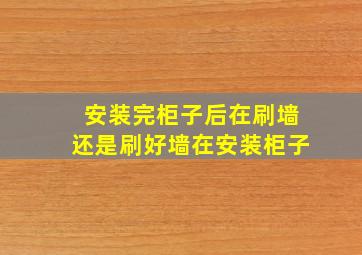 安装完柜子后在刷墙
还是刷好墙在安装柜子